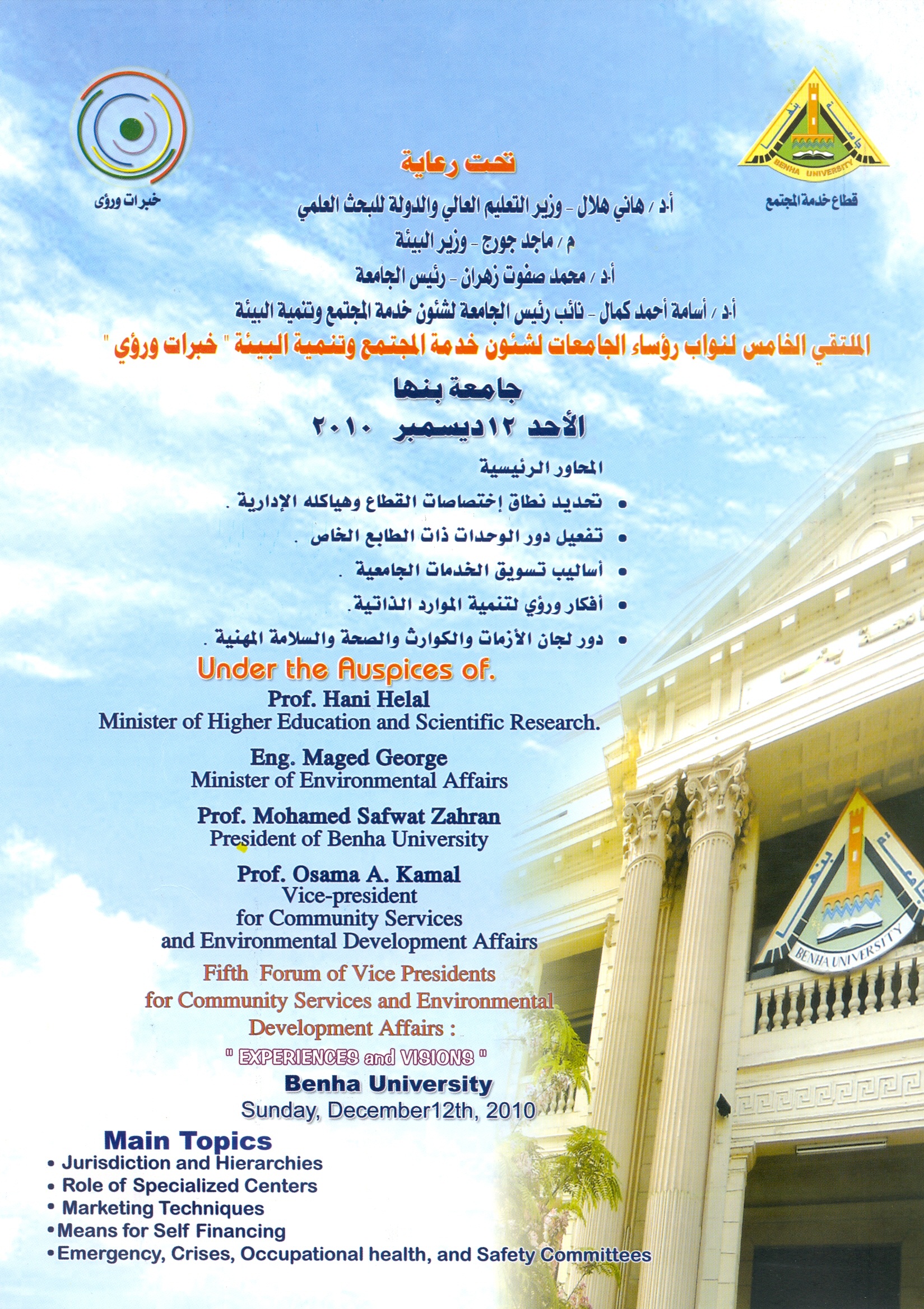 BENHA UNIVERSITY
قطاع خدمة المجتمع

خبرات ورؤى

تحت رعاية

أ.د / هاني هلال - وزير التعليم العالي والدولة للبحث العلمي
م / ماجد جورج - وزير البيئة
أ.د / محمد صفوت زهران - رئيس الجامعة
أ.د / أسامة أحمد كمال - نائب رئيس الجامعة لشئون خدمة المجتمع وتنمية البيئة

الملتقي الخامس لنواب رؤساء الجامعات لشئون خدمة المجتمع وتنمية البيئة " خبرات ورؤي "

جامعة بنها
الأحد ١٢ديسمبر ٢٠١٠

المحاور الرئيسية
• تحديد نطاق إختصاصات القطاع وهياكله الإدارية .
• تفعيل دور الوحدات ذات الطابع الخاص .
• أساليب تسويق الخدمات الجامعية .
• أفكار ورؤي لتنمية الموارد الذاتية.
• دور لجان الأزمات والكوارث والصحة والسلامة المهنية .

Under the Auspices of.
Prof. Hani Helal
Minister of Higher Education and Scientific Research.

Eng. Maged George
Minister of Environmental Affairs

Prof. Mohamed Safwat Zahran
President of Benha University

Prof. Osama A. Kamal
Vice-president
for Community Services
and Environmental Development Affairs

Fifth Forum of Vice Presidents
for Community Services and Environmental
Development Affairs :
" EXPERIENCES and VISIONS "
Benha University
Sunday, December12th, 2010

Main Topics
• Jurisdiction and Hierarchies
• Role of Specialized Centers
• Marketing Techniques
•Means for Self Financing
•Emergency, Crises, Occupational health, and Safety Committees

BENHA UNIVERSITY